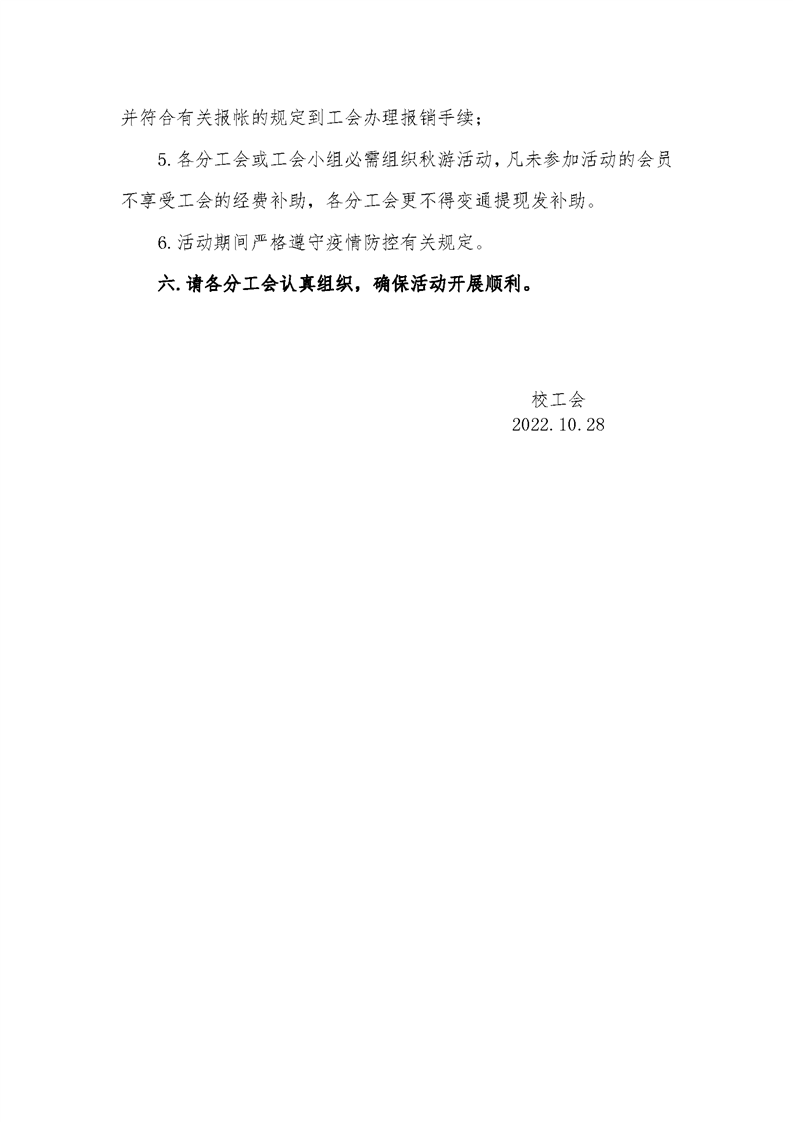 并符合有关报帐的规定到工会办理报销手续；

5.各分工会或工会小组必需组织秋游活动，凡未参加活动的会员不享受工会的经费补助，各分工会更不得变通提现发补助。

6.活动期间严格遵守疫情防控有关规定。

六.请各分工会认真组织，确保活动开展顺利。

校工会
2022.10.28